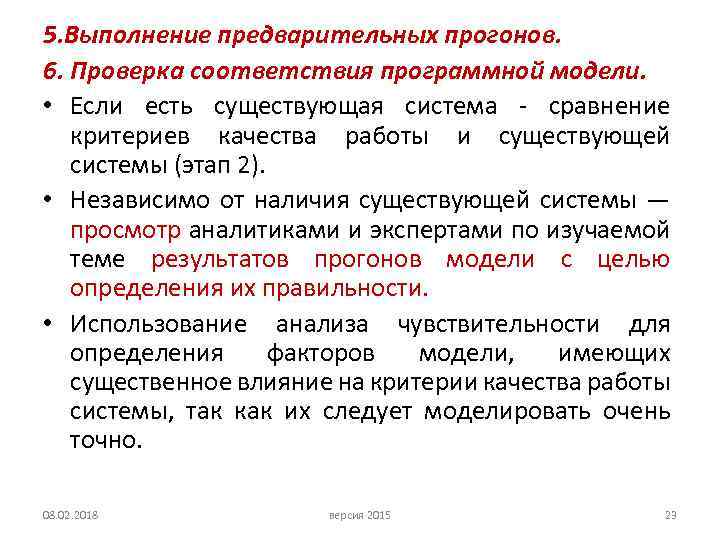 5.Выполнение предварительных прогонов.

6. Проверка соответствия программной модели.

• Если есть существующая система - сравнение критериев качества работы и существующей системы (этап 2).

• Независимо от наличия существующей системы — просмотр аналитиками и экспертами по изучаемой теме результатов прогонов модели с целью определения их правильности.

• Использование анализа чувствительности для определения факторов модели, имеющих существенное влияние на критерии качества работы системы, так как их следует моделировать очень точно.

08.02.2018 версия 2015 23